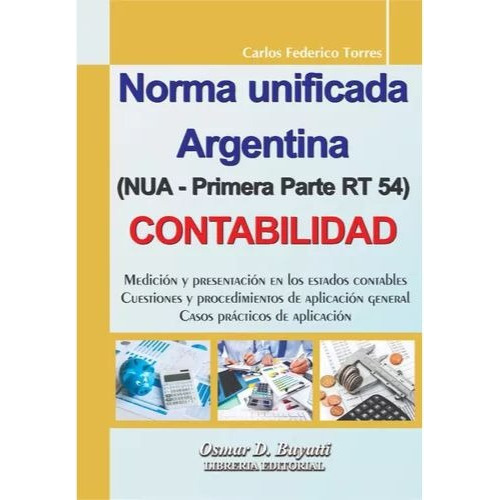 Carlos Federico Torres

Norma unificada Argentina (NUA - Primera Parte RT 54)

CONTABILIDAD

Medición y presentación en los estados contables
Cuestiones y procedimientos de aplicación general
Casos prácticos de aplicación

Osmar D. Buyatti
LIBRERIA EDITORIAL